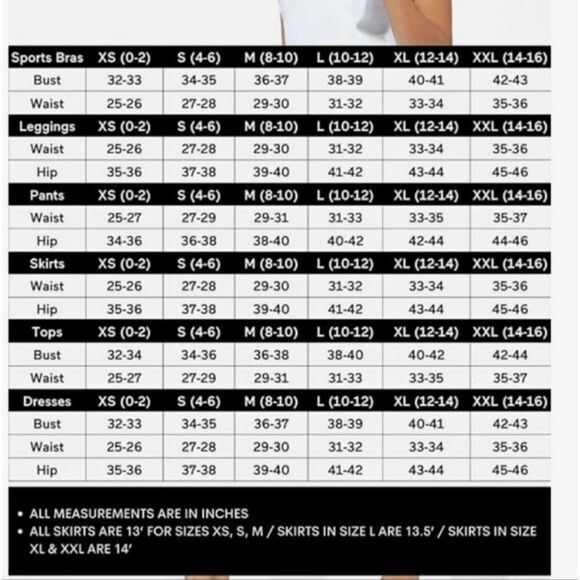 | Sports Bras | XS (0-2) | S (4-6) | M (8-10) | L (10-12) | XL (12-14) | XXL (14-16) |
|---|---|---|---|---|---|---|
| Bust | 32-33 | 34-35 | 36-37 | 38-39 | 40-41 | 42-43 |
| Waist | 25-26 | 27-28 | 29-30 | 31-32 | 33-34 | 35-36 |
| Leggings | XS (0-2) | S (4-6) | M (8-10) | L (10-12) | XL (12-14) | XXL (14-16) |
| Waist | 25-26 | 27-28 | 29-30 | 31-32 | 33-34 | 35-36 |
| Hip | 35-36 | 37-38 | 39-40 | 41-42 | 43-44 | 45-46 |
| Pants | XS (0-2) | S (4-6) | M (8-10) | L (10-12) | XL (12-14) | XXL (14-16) |
| Waist | 25-27 | 27-29 | 29-31 | 31-33 | 33-35 | 35-37 |
| Hip | 34-36 | 36-38 | 38-40 | 40-42 | 42-44 | 44-46 |
| Skirts | XS (0-2) | S (4-6) | M (8-10) | L (10-12) | XL (12-14) | XXL (14-16) |
| Waist | 25-26 | 27-28 | 29-30 | 31-32 | 33-34 | 35-36 |
| Hip | 35-36 | 37-38 | 39-40 | 41-42 | 43-44 | 45-46 |
| Tops | XS (0-2) | S (4-6) | M (8-10) | L (10-12) | XL (12-14) | XXL (14-16) |
| Bust | 32-34 | 34-36 | 36-38 | 38-40 | 40-42 | 42-44 |
| Waist | 25-27 | 27-29 | 29-31 | 31-33 | 33-35 | 35-37 |
| Dresses | XS (0-2) | S (4-6) | M (8-10) | L (10-12) | XL (12-14) | XXL (14-16) |
| Bust | 32-33 | 34-35 | 36-37 | 38-39 | 40-41 | 42-43 |
| Waist | 25-26 | 27-28 | 29-30 | 31-32 | 33-34 | 35-36 |
| Hip | 35-36 | 37-38 | 39-40 | 41-42 | 43-44 | 45-46 |

• ALL MEASUREMENTS ARE IN INCHES
• ALL SKIRTS ARE 13' FOR SIZES XS, S, M / SKIRTS IN SIZE L ARE 13.5' / SKIRTS IN SIZE XL & XXL ARE 14'